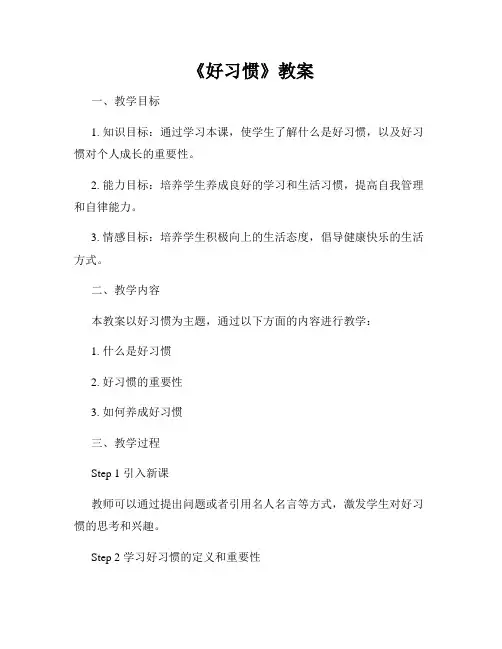 《好习惯》教案

一、教学目标

1. 知识目标：通过学习本课，使学生了解什么是好习惯，以及好习惯对个人成长的重要性。

2. 能力目标：培养学生养成良好的学习和生活习惯，提高自我管理和自律能力。

3. 情感目标：培养学生积极向上的生活态度，倡导健康快乐的生活方式。

二、教学内容

本教案以好习惯为主题，通过以下方面的内容进行教学：

1. 什么是好习惯

2. 好习惯的重要性

3. 如何养成好习惯

三、教学过程

Step 1 引入新课

教师可以通过提出问题或者引用名人名言等方式，激发学生对好习惯的思考和兴趣。

Step 2 学习好习惯的定义和重要性